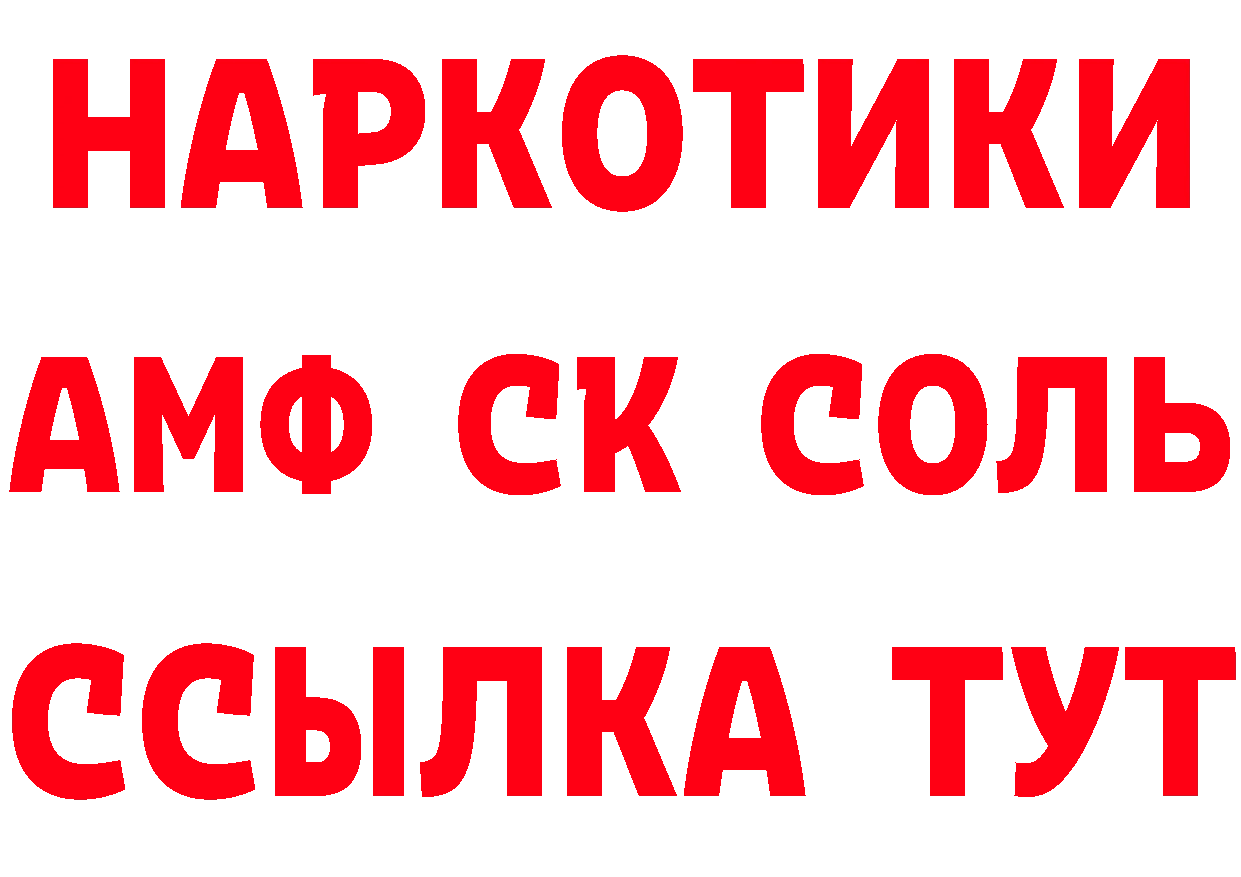 НАРКОТИКИ

АМФ СК СОЛЬ

ССЫЛКА ТУТ